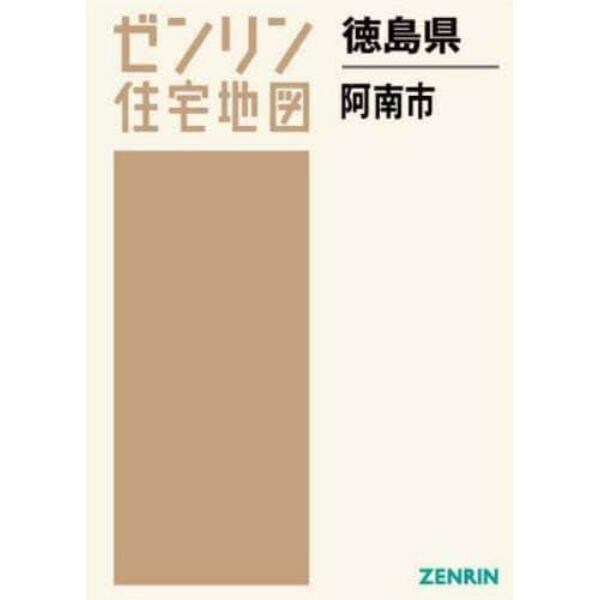 ゼンリン
住宅地図

徳島県

阿南市

ZENRIN